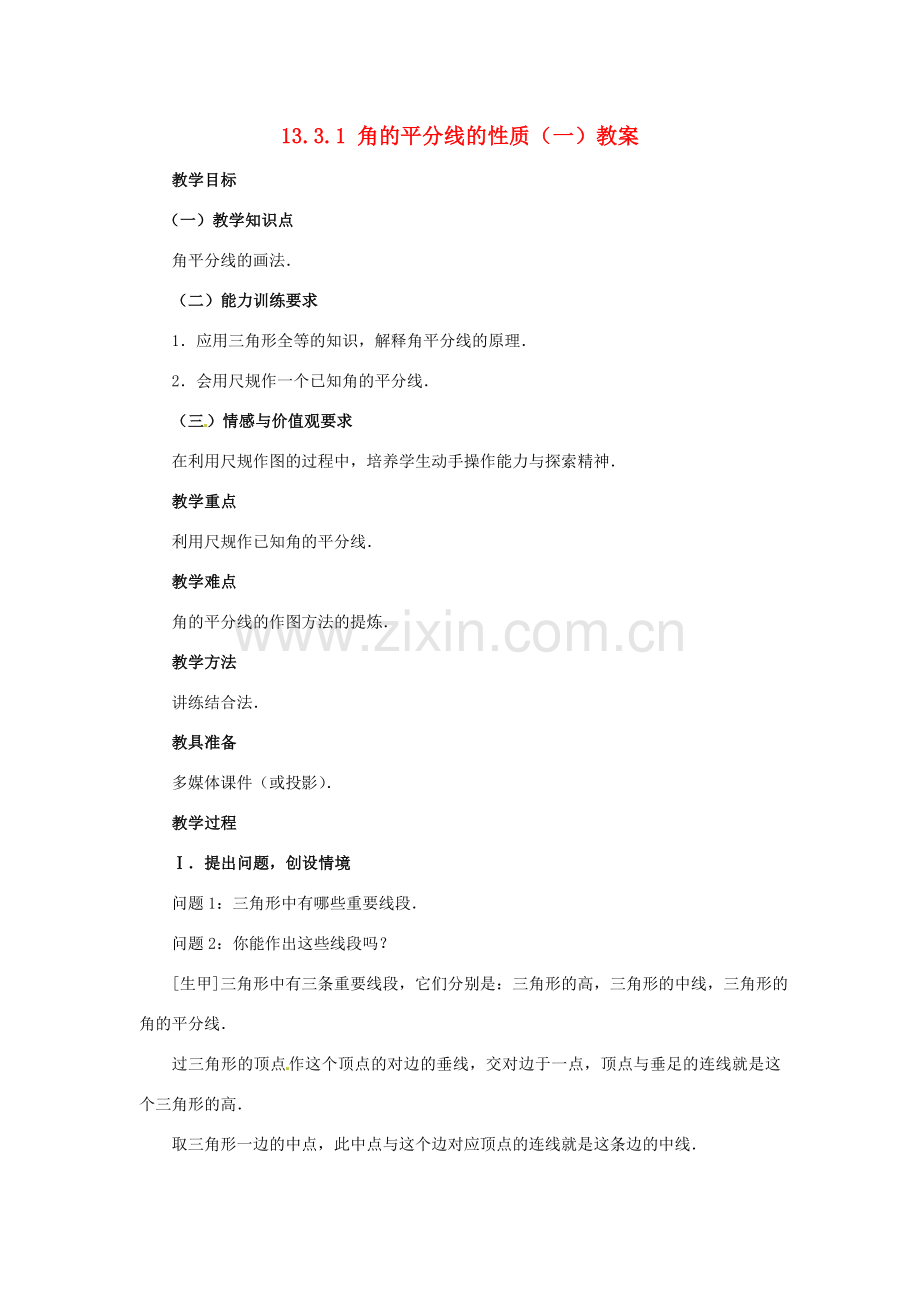 13.3.1 角的平分线的性质（一）教案

教学目标

（一）教学知识点

角平分线的画法.

（二）能力训练要求

1．应用三角形全等的知识，解释角平分线的原理.

2．会用尺规作一个已知角的平分线.

（三）情感与价值观要求

在利用尺规作图的过程中，培养学生动手操作能力与探索精神.

教学重点

利用尺规作已知角的平分线.

教学难点

角的平分线的作图方法的提炼.

教学方法

讲练结合法.

教具准备

多媒体课件（或投影）.

教学过程

Ⅰ．提出问题，创设情境

问题1：三角形中有哪些重要线段.

问题2：你能作出这些线段吗？

[生甲]三角形中有三条重要线段，它们分别是：三角形的高，三角形的中线，三角形的角的平分线.

过三角形的顶点作这个顶点的对边的垂线，交对边于一点，顶点与垂足的连线就是这个三角形的高.

取三角形一边的中点，此中点与这个边对应顶点的连线就是这条边的中线.

www.zixin.com.cn